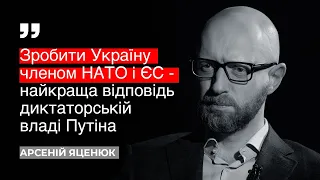 „

Зробити Україну членом НАТО і ЄС - найкраща відповідь диктаторській владі Путіна

АРСЕНІЙ ЯЦЕНЮК